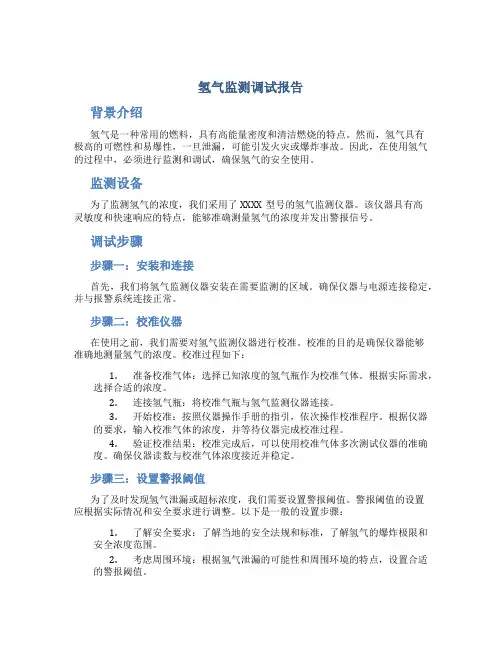 氢气监测调试报告

背景介绍

氢气是一种常用的燃料，具有高能量密度和清洁燃烧的特点。然而，氢气具有极高的可燃性和易爆性，一旦泄漏，可能引发火灾或爆炸事故。因此，在使用氢气的过程中，必须进行监测和调试，确保氢气的安全使用。

监测设备

为了监测氢气的浓度，我们采用了 XXXX 型号的氢气监测仪器。该仪器具有高灵敏度和快速响应的特点，能够准确测量氢气的浓度并发出警报信号。

调试步骤

步骤一：安装和连接

首先，我们将氢气监测仪器安装在需要监测的区域。确保仪器与电源连接稳定，并与报警系统连接正常。

步骤二：校准仪器

在使用之前，我们需要对氢气监测仪器进行校准。校准的目的是确保仪器能够准确地测量氢气的浓度。校准过程如下：

1. 准备校准气体：选择已知浓度的氢气瓶作为校准气体。根据实际需求，选择合适的浓度。
2. 连接氢气瓶：将校准气瓶与氢气监测仪器连接。
3. 开始校准：按照仪器操作手册的指引，依次操作校准程序。根据仪器的要求，输入校准气体的浓度，并等待仪器完成校准过程。
4. 验证校准结果：校准完成后，可以使用校准气体多次测试仪器的准确度。确保仪器读数与校准气体浓度接近并稳定。

步骤三：设置警报阈值

为了及时发现氢气泄漏或超标浓度，我们需要设置警报阈值。警报阈值的设置应根据实际情况和安全要求进行调整。以下是一般的设置步骤：

1. 了解安全要求：了解当地的安全法规和标准，了解氢气的爆炸极限和安全浓度范围。
2. 考虑周围环境：根据氢气泄漏的可能性和周围环境的特点，设置合适的警报阈值。